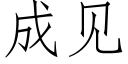 成见